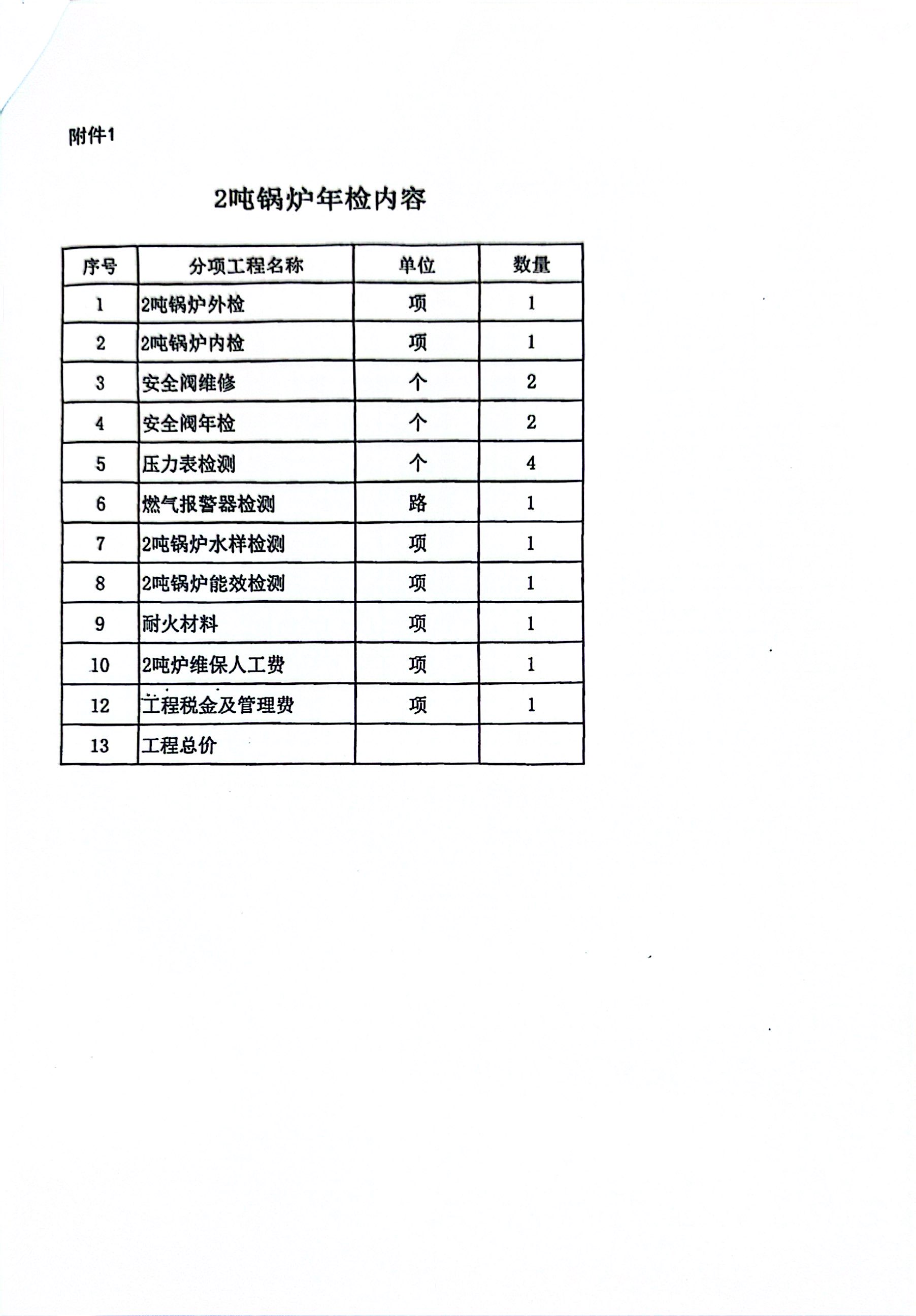 附件1

2吨锅炉年检内容

| 序号 | 分项工程名称 | 单位 | 数量 |
|---|---|---|---|
| 1 | 2吨锅炉外检 | 项 | 1 |
| 2 | 2吨锅炉内检 | 项 | 1 |
| 3 | 安全阀维修 | 个 | 2 |
| 4 | 安全阀年检 | 个 | 2 |
| 5 | 压力表检测 | 个 | 4 |
| 6 | 燃气报警器检测 | 路 | 1 |
| 7 | 2吨锅炉水样检测 | 项 | 1 |
| 8 | 2吨锅炉能效检测 | 项 | 1 |
| 9 | 耐火材料 | 项 | 1 |
| 10 | 2吨炉维保人工费 | 项 | 1 |
| 12 | 工程税金及管理费 | 项 | 1 |
| 13 | 工程总价 | | |